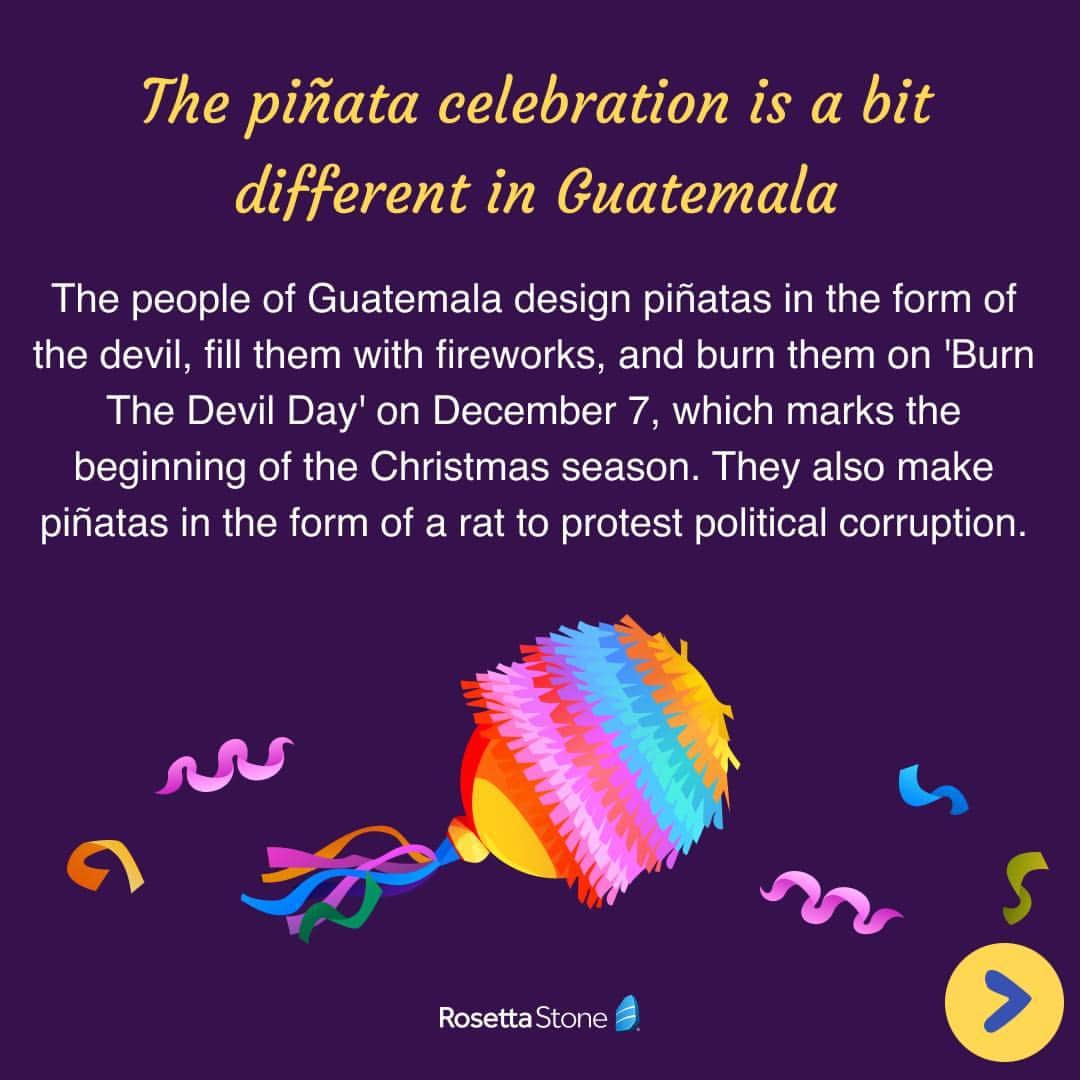 The piñata celebration is a bit different in Guatemala

The people of Guatemala design piñatas in the form of the devil, fill them with fireworks, and burn them on 'Burn The Devil Day' on December 7, which marks the beginning of the Christmas season. They also make piñatas in the form of a rat to protest political corruption.

Rosetta Stone